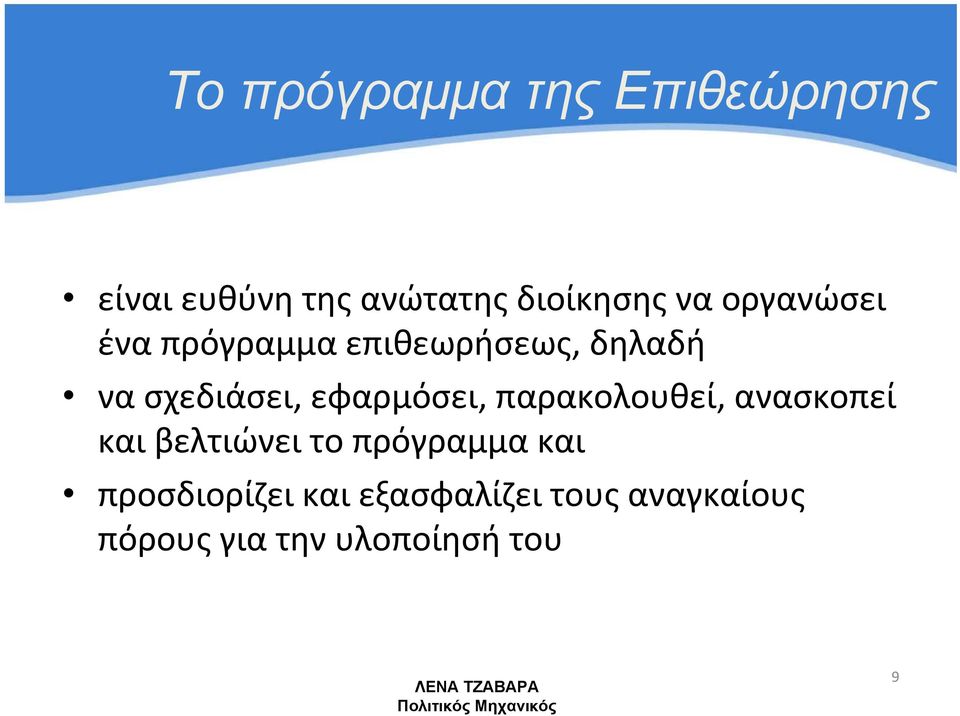 Το πρόγραμμα της Επιθεώρησης

• είναι ευθύνη της ανώτατης διοίκησης να οργανώσει ένα πρόγραμμα επιθεωρήσεως, δηλαδή

• να σχεδιάσει, εφαρμόσει, παρακολουθεί, ανασκοπεί και βελτιώνει το πρόγραμμα και

• προσδιορίζει και εξασφαλίζει τους αναγκαίους πόρους για την υλοποίησή του

ΛΕΝΑ ΤΖΑΒΑΡΑ
Πολιτικός Μηχανικός

9